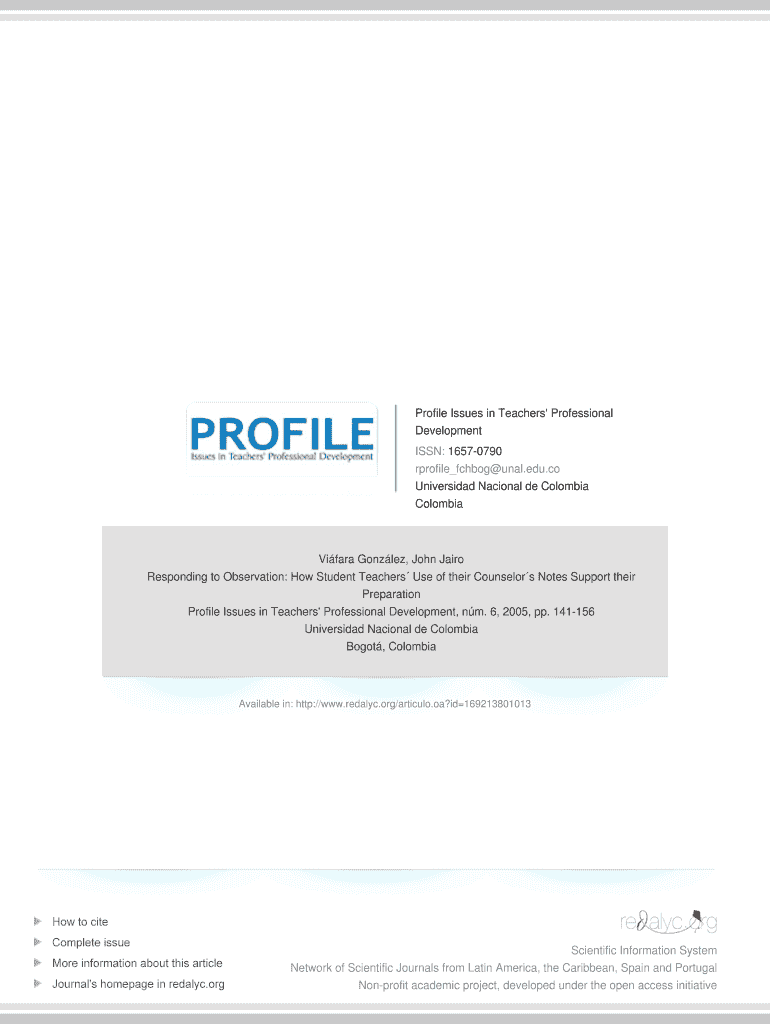 PROFILE
Issues in Teachers' Professional Development

Profile Issues in Teachers' Professional Development
ISSN: 1657-0790
rprofile_fchbog@unal.edu.co
Universidad Nacional de Colombia
Colombia

Viáfara González, John Jairo
Responding to Observation: How Student Teachers´ Use of their Counselor´s Notes Support their Preparation
Profile Issues in Teachers' Professional Development, núm. 6, 2005, pp. 141-156
Universidad Nacional de Colombia
Bogotá, Colombia

Available in: http://www.redalyc.org/articulo.oa?id=169213801013

How to cite
Complete issue
More information about this article
Journal's homepage in redalyc.org

redalyc.org
Scientific Information System
Network of Scientific Journals from Latin America, the Caribbean, Spain and Portugal
Non-profit academic project, developed under the open access initiative